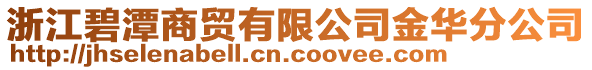 浙江碧潭商贸有限公司金华分公司
http://jhselenabell.cn.coovee.com